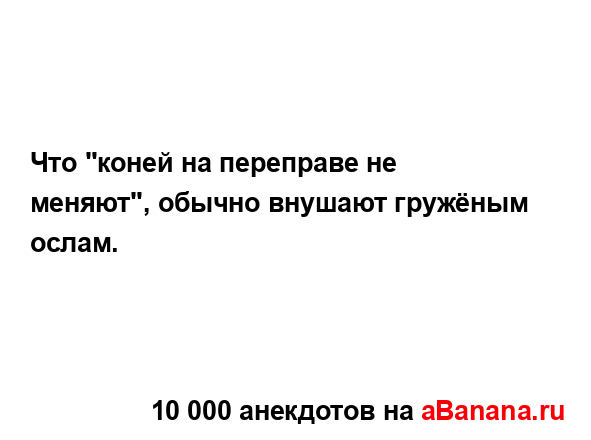 Что "коней на переправе не меняют", обычно внушают гружёным ослам.

10 000 анекдотов на aBanana.ru